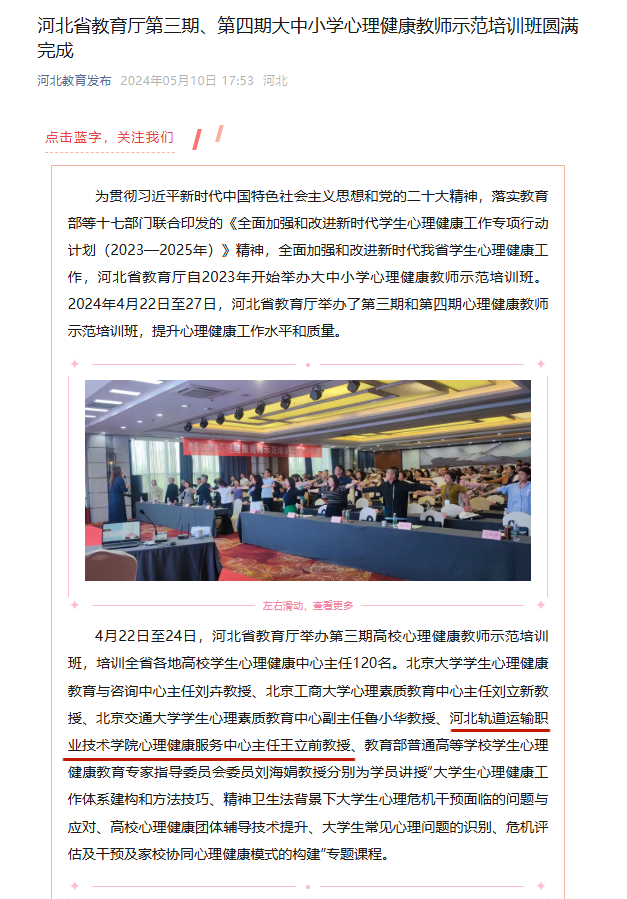 河北省教育厅第三期、第四期大中小学心理健康教师示范培训班圆满完成

河北教育发布 2024年05月10日 17:53 河北

点击蓝字，关注我们

为贯彻习近平新时代中国特色社会主义思想和党的二十大精神，落实教育部等十七部门联合印发的《全面加强和改进新时代学生心理健康工作专项行动计划（2023—2025年）》精神，全面加强和改进新时代我省学生心理健康工作，河北省教育厅自2023年开始举办大中小学心理健康教师示范培训班。2024年4月22日至27日，河北省教育厅举办了第三期和第四期心理健康教师示范培训班，提升心理健康工作水平和质量。

左右滑动，查看更多

4月22日至24日，河北省教育厅举办第三期高校心理健康教师示范培训班，培训全省各地高校学生心理健康中心主任120名。北京大学学生心理健康教育与咨询中心主任刘卉教授、北京工商大学心理素质教育中心主任刘立新教授、北京交通大学学生心理素质教育中心副主任鲁小华教授、河北轨道运输职业技术学院心理健康服务中心主任王立前教授、教育部普通高等学校学生心理健康教育专家指导委员会委员刘海娟教授分别为学员讲授“大学生心理健康工作体系建构和方法技巧、精神卫生法背景下大学生心理危机干预面临的问题与应对、高校心理健康团体辅导技术提升、大学生常见心理问题的识别、危机评估及干预及家校协同心理健康模式的构建”专题课程。